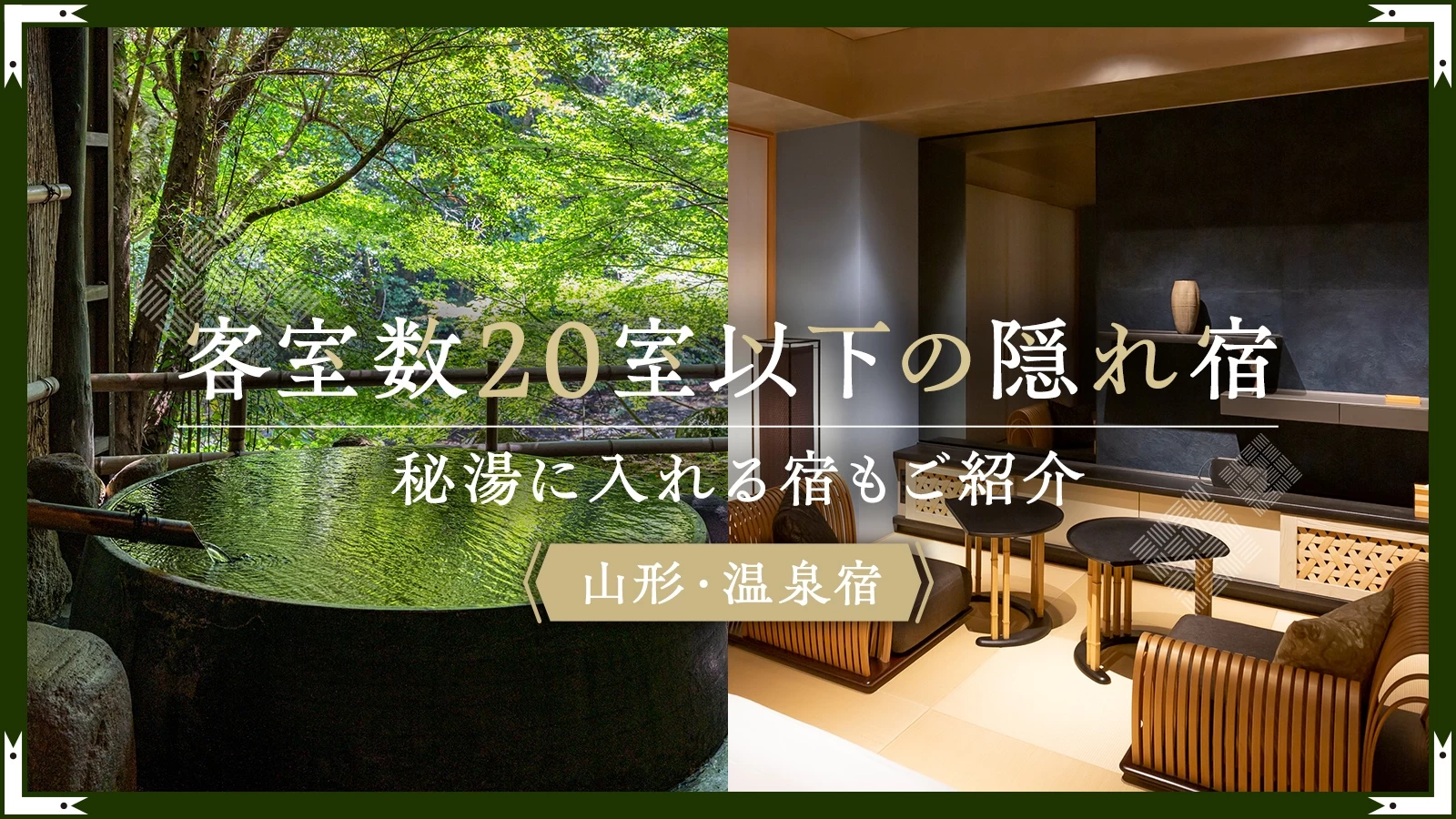 客室数20室以下の隠れ宿

秘湯に入れる宿もご紹介

山形・温泉宿